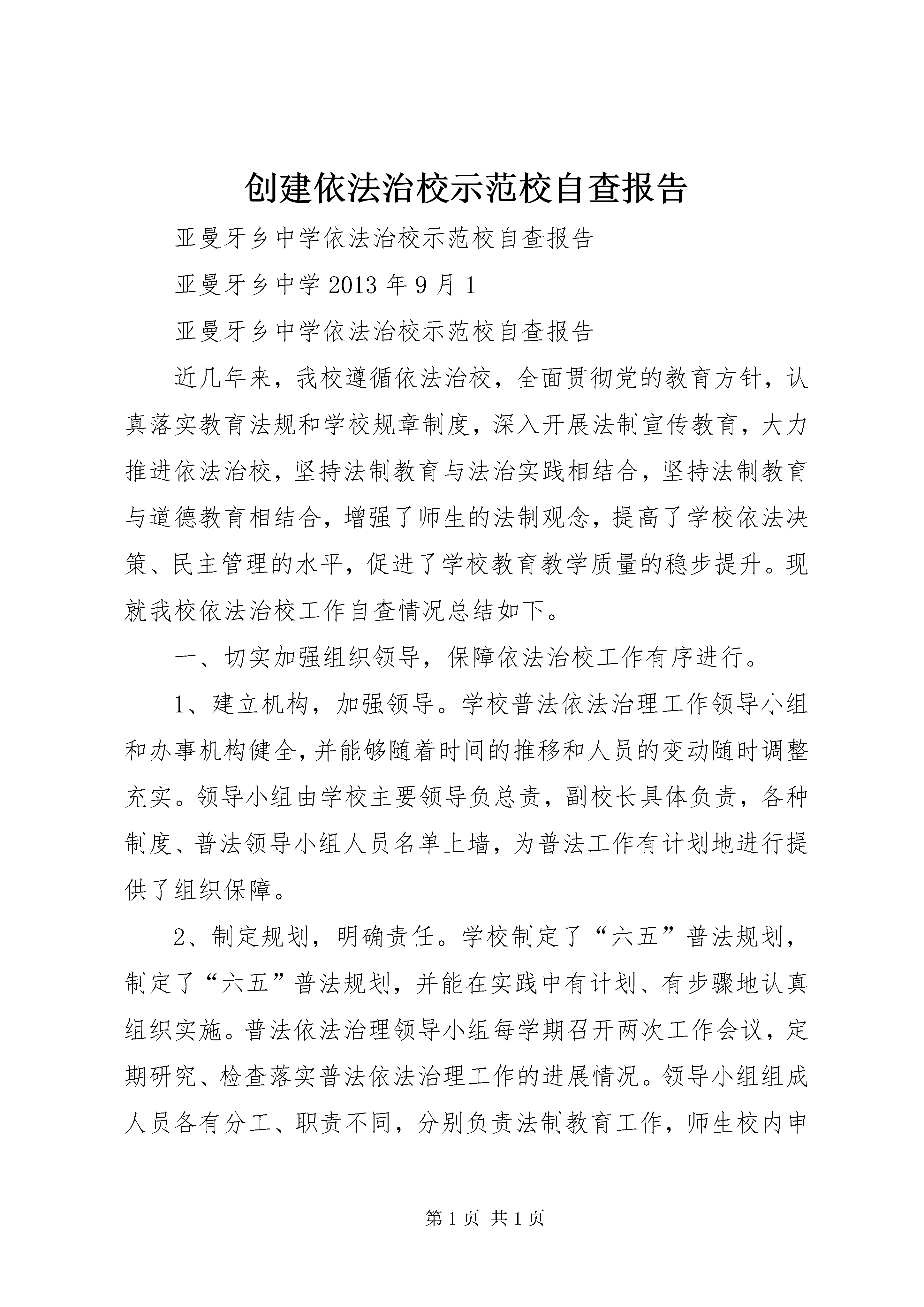 创建依法治校示范校自查报告

亚曼牙乡中学依法治校示范校自查报告

亚曼牙乡中学 2013 年 9 月 1

亚曼牙乡中学依法治校示范校自查报告

近几年来，我校遵循依法治校，全面贯彻党的教育方针，认真落实教育法规和学校规章制度，深入开展法制宣传教育，大力推进依法治校，坚持法制教育与法治实践相结合，坚持法制教育与道德教育相结合，增强了师生的法制观念，提高了学校依法决策、民主管理的水平，促进了学校教育教学质量的稳步提升。现就我校依法治校工作自查情况总结如下。

一、切实加强组织领导，保障依法治校工作有序进行。

1、建立机构，加强领导。学校普法依法治理工作领导小组和办事机构健全，并能够随着时间的推移和人员的变动随时调整充实。领导小组由学校主要领导负总责，副校长具体负责，各种制度、普法领导小组人员名单上墙，为普法工作有计划地进行提供了组织保障。

2、制定规划，明确责任。学校制定了“六五”普法规划，制定了“六五”普法规划，并能在实践中有计划、有步骤地认真组织实施。普法依法治理领导小组每学期召开两次工作会议，定期研究、检查落实普法依法治理工作的进展情况。领导小组组成人员各有分工、职责不同，分别负责法制教育工作，师生校内申

第 1 页 共 1 页